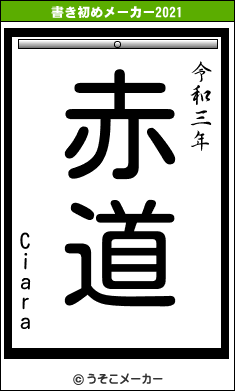 書き初めメーカー2021

令和三年

赤道

Ciara

© うそこメーカー